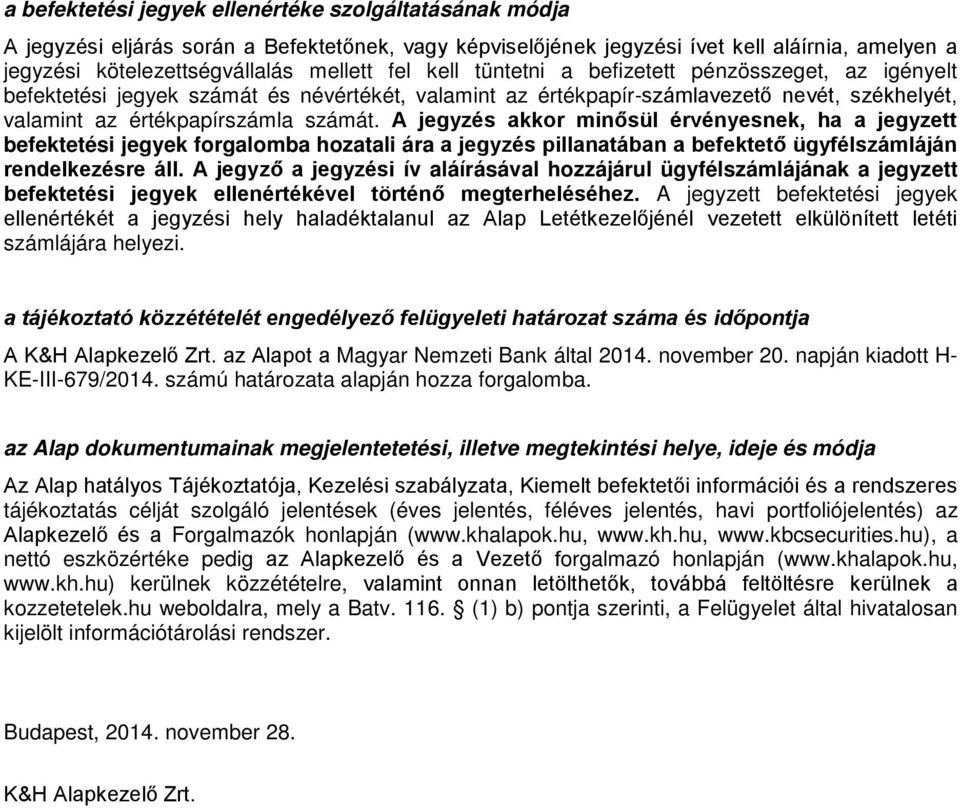 a befektetési jegyek ellenértéke szolgáltatásának módja

A jegyzési eljárás során a Befektetőnek, vagy képviselőjének jegyzési ívet kell aláírnia, amelyen a jegyzési kötelezettségvállalás mellett fel kell tüntetni a befizetett pénzösszeget, az igényelt befektetési jegyek számát és névértékét, valamint az értékpapír-számlavezető nevét, székhelyét, valamint az értékpapírszámla számát. A jegyzés akkor minősül érvényesnek, ha a jegyzett befektetési jegyek forgalomba hozatali ára a jegyzés pillanatában a befektető ügyfélszámláján rendelkezésre áll. A jegyző a jegyzési ív aláírásával hozzájárul ügyfélszámlájának a jegyzett befektetési jegyek ellenértékével történő megterheléséhez. A jegyzett befektetési jegyek ellenértékét a jegyzési hely haladéktalanul az Alap Letétkezelőjénél vezetett elkülönített letéti számlájára helyezi.

a tájékoztató közzétételét engedélyező felügyeleti határozat száma és időpontja

A K&H Alapkezelő Zrt. az Alapot a Magyar Nemzeti Bank által 2014. november 20. napján kiadott H-KE-III-679/2014. számú határozata alapján hozza forgalomba.

az Alap dokumentumainak megjelentetetési, illetve megtekintési helye, ideje és módja

Az Alap hatályos Tájékoztatója, Kezelési szabályzata, Kiemelt befektetői információi és a rendszeres tájékoztatás célját szolgáló jelentések (éves jelentés, féléves jelentés, havi portfoliójelentés) az Alapkezelő és a Forgalmazók honlapján (www.khalapok.hu, www.kh.hu, www.kbcsecurities.hu), a nettó eszközértéke pedig az Alapkezelő és a Vezető forgalmazó honlapján (www.khalapok.hu, www.kh.hu) kerülnek közzétételre, valamint onnan letölthetők, továbbá feltöltésre kerülnek a kozzetetelek.hu weboldalra, mely a Batv. 116. § (1) b) pontja szerinti, a Felügyelet által hivatalosan kijelölt információtárolási rendszer.

Budapest, 2014. november 28.

K&H Alapkezelő Zrt.